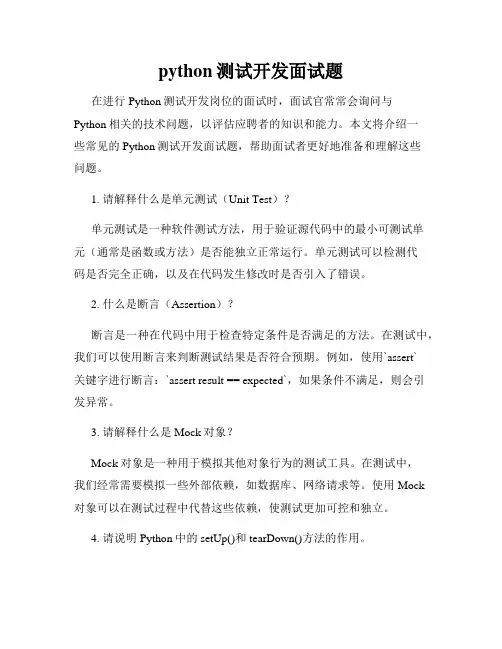 python 测试开发面试题

在进行 Python 测试开发岗位的面试时，面试官常常会询问与 Python 相关的技术问题，以评估应聘者的知识和能力。本文将介绍一些常见的 Python 测试开发面试题，帮助面试者更好地准备和理解这些问题。

1. 请解释什么是单元测试（Unit Test）？

单元测试是一种软件测试方法，用于验证源代码中的最小可测试单元（通常是函数或方法）是否能独立正常运行。单元测试可以检测代码是否完全正确，以及在代码发生修改时是否引入了错误。

2. 什么是断言（Assertion）？

断言是一种在代码中用于检查特定条件是否满足的方法。在测试中，我们可以使用断言来判断测试结果是否符合预期。例如，使用`assert`关键字进行断言：`assert result == expected`，如果条件不满足，则会引发异常。

3. 请解释什么是 Mock 对象？

Mock 对象是一种用于模拟其他对象行为的测试工具。在测试中，我们经常需要模拟一些外部依赖，如数据库、网络请求等。使用 Mock 对象可以在测试过程中代替这些依赖，使测试更加可控和独立。

4. 请说明 Python 中的 setUp()和 tearDown()方法的作用。